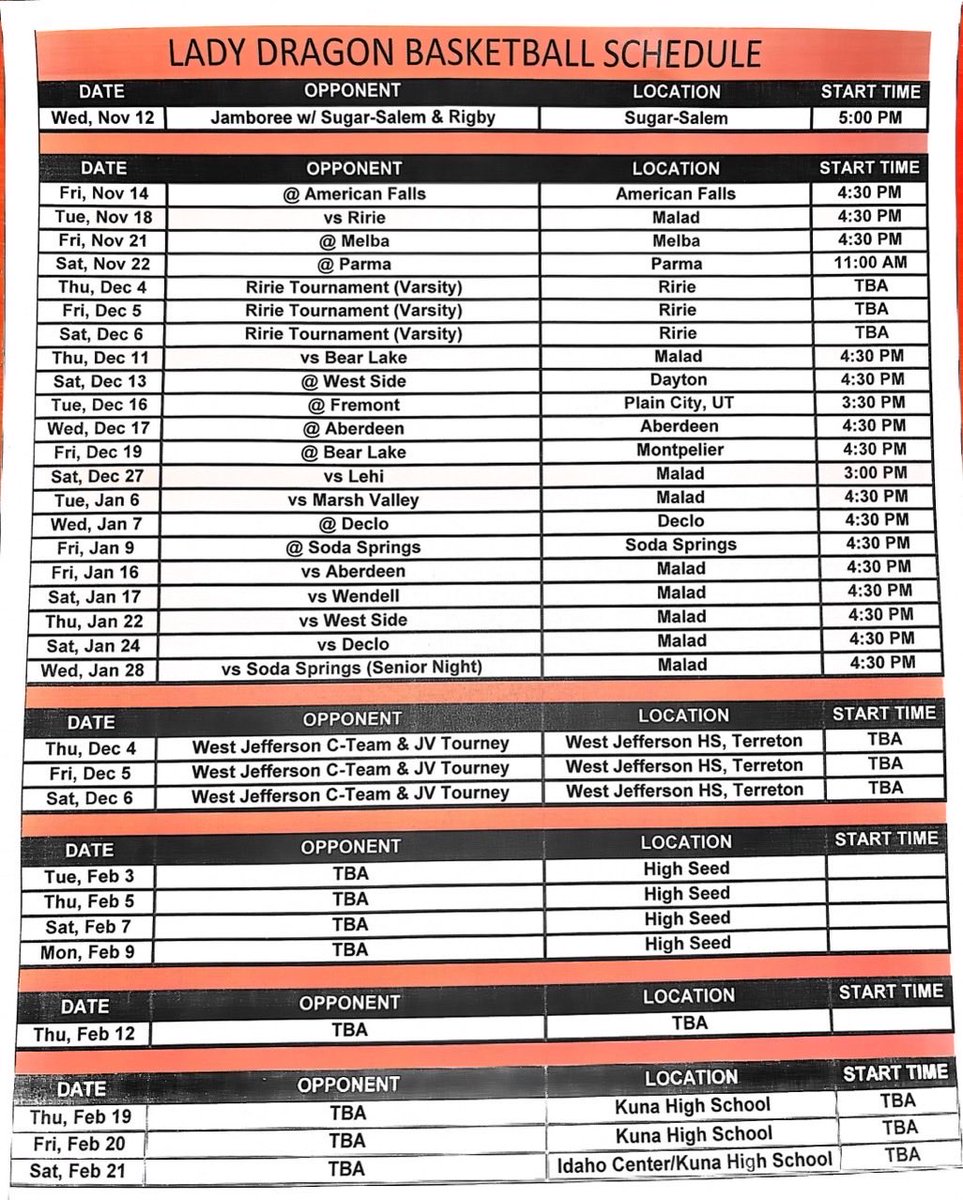 LADY DRAGON BASKETBALL SCHEDULE

| DATE | OPPONENT | LOCATION | START TIME |
|---|---|---|---|
| Wed, Nov 12 | Jamboree w/ Sugar-Salem & Rigby | Sugar-Salem | 5:00 PM |

| DATE | OPPONENT | LOCATION | START TIME |
|---|---|---|---|
| Fri, Nov 14 | @ American Falls | American Falls | 4:30 PM |
| Tue, Nov 18 | vs Ririe | Malad | 4:30 PM |
| Fri, Nov 21 | @ Melba | Melba | 4:30 PM |
| Sat, Nov 22 | @ Parma | Parma | 11:00 AM |
| Thu, Dec 4 | Ririe Tournament (Varsity) | Ririe | TBA |
| Fri, Dec 5 | Ririe Tournament (Varsity) | Ririe | TBA |
| Sat, Dec 6 | Ririe Tournament (Varsity) | Ririe | TBA |
| Thu, Dec 11 | vs Bear Lake | Malad | 4:30 PM |
| Sat, Dec 13 | @ West Side | Dayton | 4:30 PM |
| Tue, Dec 16 | @ Fremont | Plain City, UT | 3:30 PM |
| Wed, Dec 17 | @ Aberdeen | Aberdeen | 4:30 PM |
| Fri, Dec 19 | @ Bear Lake | Montpelier | 4:30 PM |
| Sat, Dec 27 | vs Lehi | Malad | 3:00 PM |
| Tue, Jan 6 | vs Marsh Valley | Malad | 4:30 PM |
| Wed, Jan 7 | @ Declo | Declo | 4:30 PM |
| Fri, Jan 9 | @ Soda Springs | Soda Springs | 4:30 PM |
| Fri, Jan 16 | vs Aberdeen | Malad | 4:30 PM |
| Sat, Jan 17 | vs Wendell | Malad | 4:30 PM |
| Thu, Jan 22 | vs West Side | Malad | 4:30 PM |
| Sat, Jan 24 | vs Declo | Malad | 4:30 PM |
| Wed, Jan 28 | vs Soda Springs (Senior Night) | Malad | 4:30 PM |

| DATE | OPPONENT | LOCATION | START TIME |
|---|---|---|---|
| Thu, Dec 4 | West Jefferson C-Team & JV Tourney | West Jefferson HS, Terreton | TBA |
| Fri, Dec 5 | West Jefferson C-Team & JV Tourney | West Jefferson HS, Terreton | TBA |
| Sat, Dec 6 | West Jefferson C-Team & JV Tourney | West Jefferson HS, Terreton | TBA |

| DATE | OPPONENT | LOCATION | START TIME |
|---|---|---|---|
| Tue, Feb 3 | TBA | High Seed | |
| Thu, Feb 5 | TBA | High Seed | |
| Sat, Feb 7 | TBA | High Seed | |
| Mon, Feb 9 | TBA | High Seed | |

| DATE | OPPONENT | LOCATION | START TIME |
|---|---|---|---|
| Thu, Feb 12 | TBA | TBA | |

| DATE | OPPONENT | LOCATION | START TIME |
|---|---|---|---|
| Thu, Feb 19 | TBA | Kuna High School | TBA |
| Fri, Feb 20 | TBA | Kuna High School | TBA |
| Sat, Feb 21 | TBA | Idaho Center/Kuna High School | TBA |